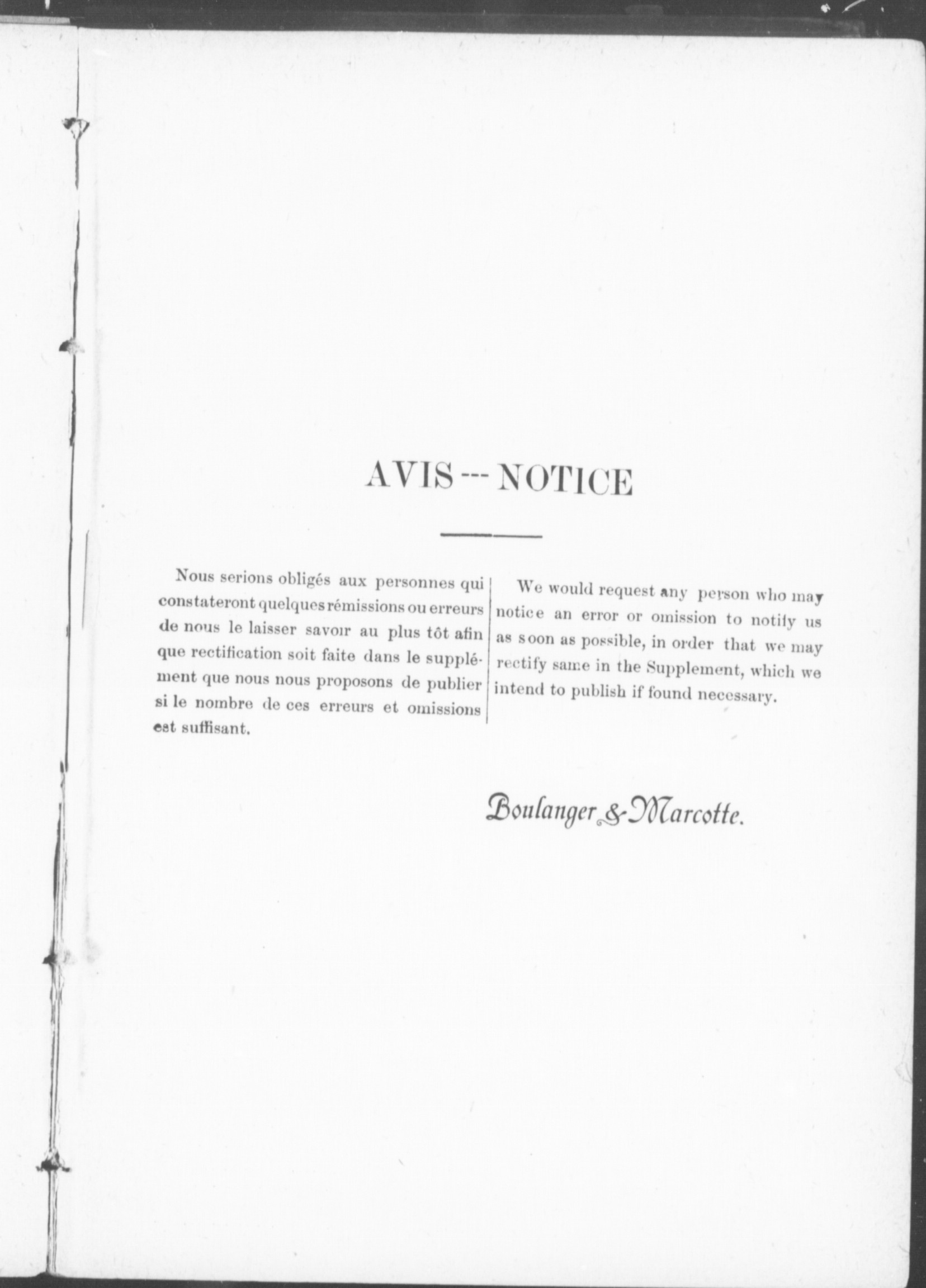 AVIS --- NOTICE

Nous serions obligés aux personnes qui constateront quelques rémissions ou erreurs de nous le laisser savoir au plus tôt afin que rectification soit faite dans le supplément que nous nous proposons de publier si le nombre de ces erreurs et omissions est suffisant.

We would request any person who may notice an error or omission to notify us as soon as possible, in order that we may rectify same in the Supplement, which we intend to publish if found necessary.

Boulanger & Marcotte.